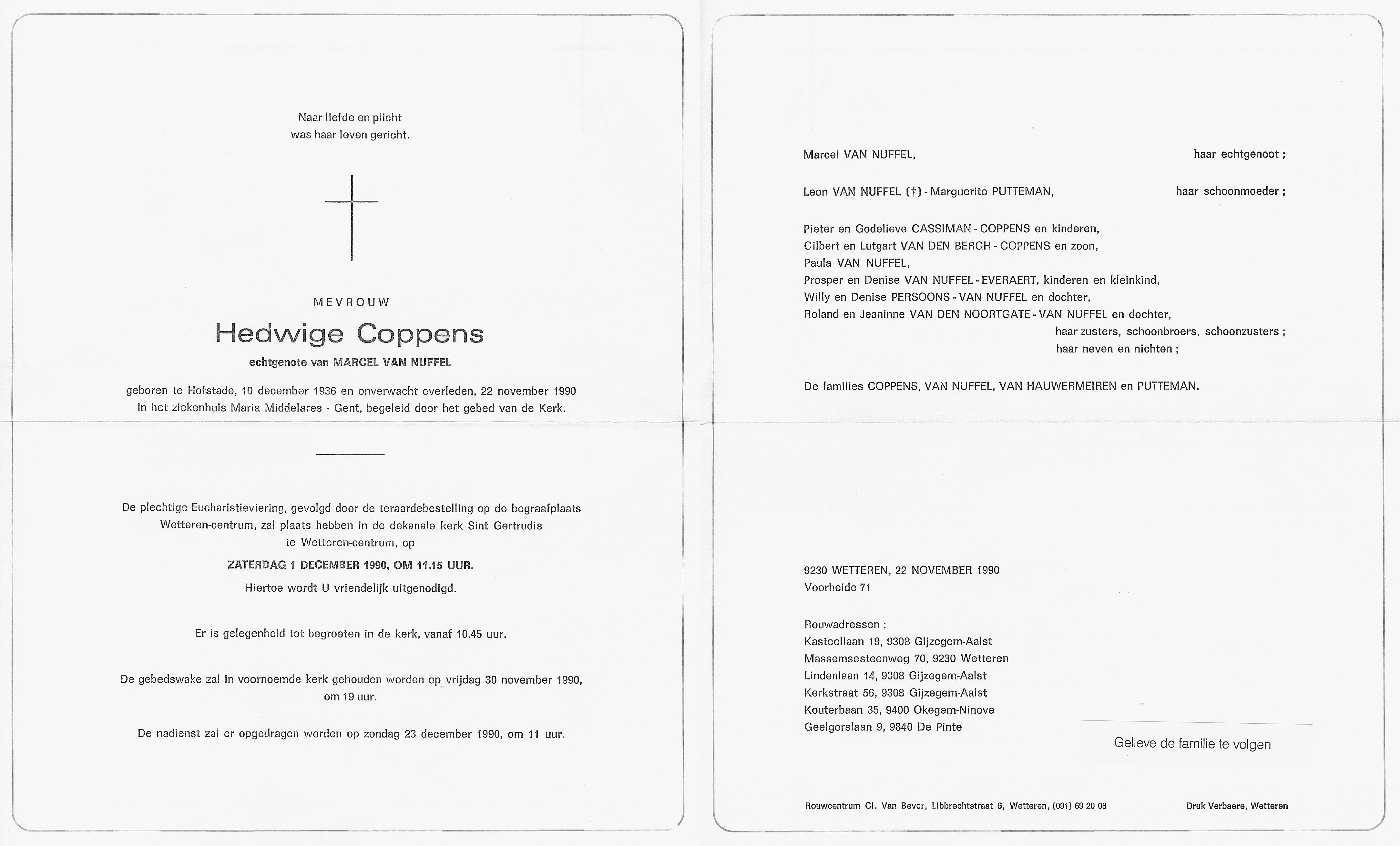 Naar liefde en plicht
was haar leven gericht.

MEVROUW

Hedwige Coppens

echtgenote van MARCEL VAN NUFFEL

geboren te Hofstade, 10 december 1936 en onverwacht overleden, 22 november 1990 in het ziekenhuis Maria Middelares - Gent, begeleid door het gebed van de Kerk.

De plechtige Eucharistieviering, gevolgd door de teraardebestelling op de begraafplaats Wetteren-centrum, zal plaats hebben in de dekanale kerk Sint Gertrudis te Wetteren-centrum, op

ZATERDAG 1 DECEMBER 1990, OM 11.15 UUR.

Hiertoe wordt U vriendelijk uitgenodigd.

Er is gelegenheid tot begroeten in de kerk, vanaf 10.45 uur.

De gebedswake zal in voornoemde kerk gehouden worden op vrijdag 30 november 1990, om 19 uur.

De nadienst zal er opgedragen worden op zondag 23 december 1990, om 11 uur.

Marcel VAN NUFFEL, haar echtgenoot ;

Leon VAN NUFFEL (†) - Marguerite PUTTEMAN, haar schoonmoeder ;

Pieter en Godelieve CASSIMAN - COPPENS en kinderen,
Gilbert en Lutgart VAN DEN BERGH - COPPENS en zoon,
Paula VAN NUFFEL,
Prosper en Denise VAN NUFFEL - EVERAERT, kinderen en kleinkind,
Willy en Denise PERSOONS - VAN NUFFEL en dochter,
Roland en Jeaninne VAN DEN NOORTGATE - VAN NUFFEL en dochter,
haar zusters, schoonbroers, schoonzusters ;
haar neven en nichten ;

De families COPPENS, VAN NUFFEL, VAN HAUWERMEIREN en PUTTEMAN.

9230 WETTEREN, 22 NOVEMBER 1990
Voorheide 71

Rouwadressen :
Kasteellaan 19, 9308 Gijzegem-Aalst
Massemsesteenweg 70, 9230 Wetteren
Lindenlaan 14, 9308 Gijzegem-Aalst
Kerkstraat 56, 9308 Gijzegem-Aalst
Kouterbaan 35, 9400 Okegem-Ninove
Geelgorslaan 9, 9840 De Pinte

Gelieve de familie te volgen

Rouwcentrum Cl. Van Bever, Libbrechtstraat 6, Wetteren, (091) 69 20 08

Druk Verbaere, Wetteren